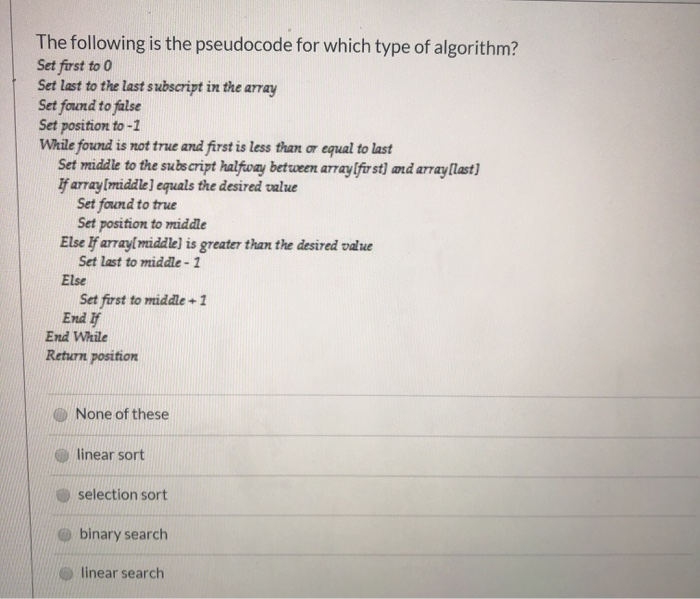 The following is the pseudocode for which type of algorithm?
Set first to 0
Set last to the last subscript in the array
Set found to false
Set position to -1
While found is not true and first is less than or equal to last
Set middle to the subscript halfway between array[first] and array[last]
If array[middle] equals the desired value
Set found to true
Set position to middle
Else If array[middle] is greater than the desired value
Set last to middle - 1
Else
Set first to middle + 1
End If
End While
Return position

None of these

linear sort

selection sort

binary search

linear search